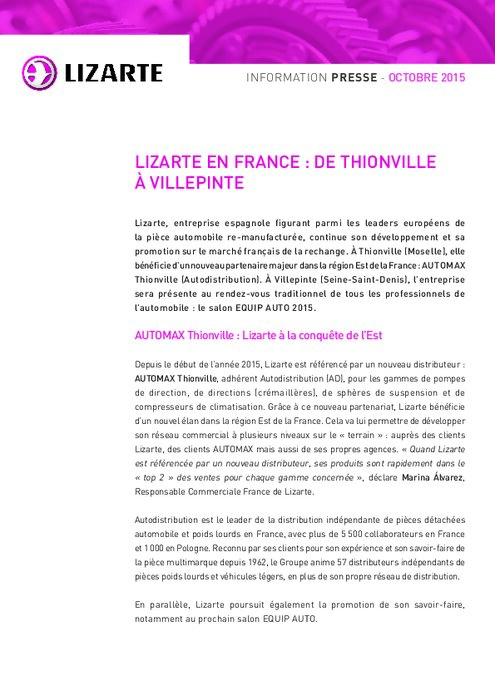 LIZARTE

INFORMATION PRESSE - OCTOBRE 2015

LIZARTE EN FRANCE : DE THIONVILLE À VILLEPINTE

Lizarte, entreprise espagnole figurant parmi les leaders européens de la pièce automobile re-manufacturée, continue son développement et sa promotion sur le marché français de la rechange. À Thionville (Moselle), elle bénéficie d'un nouveau partenaire majeur dans la région Est de la France : AUTOMAX Thionville (Autodistribution). À Villepinte (Seine-Saint-Denis), l'entreprise sera présente au rendez-vous traditionnel de tous les professionnels de l'automobile : le salon EQUIP AUTO 2015.

AUTOMAX Thionville : Lizarte à la conquête de l'Est

Depuis le début de l'année 2015, Lizarte est référencé par un nouveau distributeur : AUTOMAX Thionville, adhérent Autodistribution (AD), pour les gammes de pompes de direction, de directions (crémaillères), de sphères de suspension et de compresseurs de climatisation. Grâce à ce nouveau partenariat, Lizarte bénéficie d'un nouvel élan dans la région Est de la France. Cela va lui permettre de développer son réseau commercial à plusieurs niveaux sur le « terrain » : auprès des clients Lizarte, des clients AUTOMAX mais aussi de ses propres agences. « Quand Lizarte est référencée par un nouveau distributeur, ses produits sont rapidement dans le « top 2 » des ventes pour chaque gamme concernée », déclare Marina Álvarez, Responsable Commerciale France de Lizarte.

Autodistribution est le leader de la distribution indépendante de pièces détachées automobile et poids lourds en France, avec plus de 5 500 collaborateurs en France et 1 000 en Pologne. Reconnu par ses clients pour son expérience et son savoir-faire de la pièce multimarque depuis 1962, le Groupe anime 57 distributeurs indépendants de pièces poids lourds et véhicules légers, en plus de son propre réseau de distribution.

En parallèle, Lizarte poursuit également la promotion de son savoir-faire, notamment au prochain salon EQUIP AUTO.